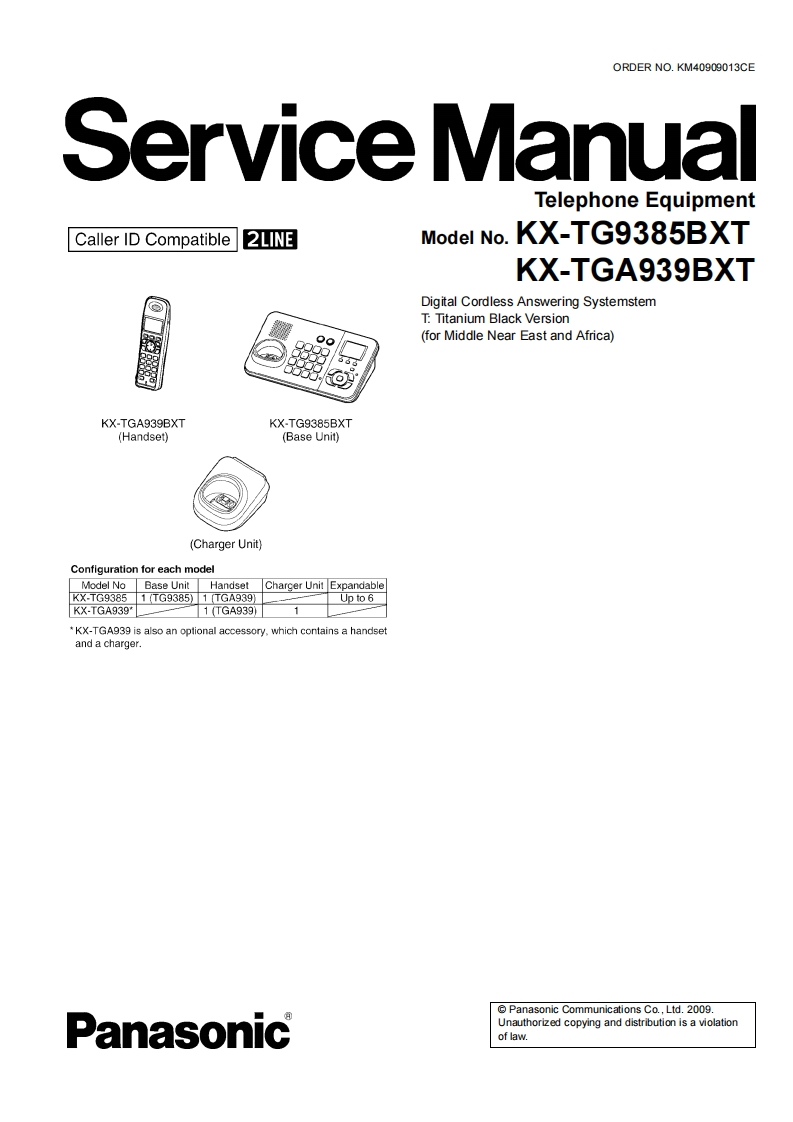 ORDER NO. KM40909013CE

Service Manual

Telephone Equipment

Caller ID Compatible 2LINE

Model No. KX-TG9385BXT
KX-TGA939BXT

Digital Cordless Answering Systemstem
T: Titanium Black Version
(for Middle Near East and Africa)

KX-TGA939BXT
(Handset)

KX-TG9385BXT
(Base Unit)

(Charger Unit)

Configuration for each model

| Model No | Base Unit | Handset | Charger Unit | Expandable |
|---|---|---|---|---|
| KX-TG9385 | 1 (TG9385) | 1 (TGA939) | | Up to 6 |
| KX-TGA939* | | 1 (TGA939) | 1 | |

* KX-TGA939 is also an optional accessory, which contains a handset and a charger.

Panasonic®

© Panasonic Communications Co., Ltd. 2009. Unauthorized copying and distribution is a violation of law.